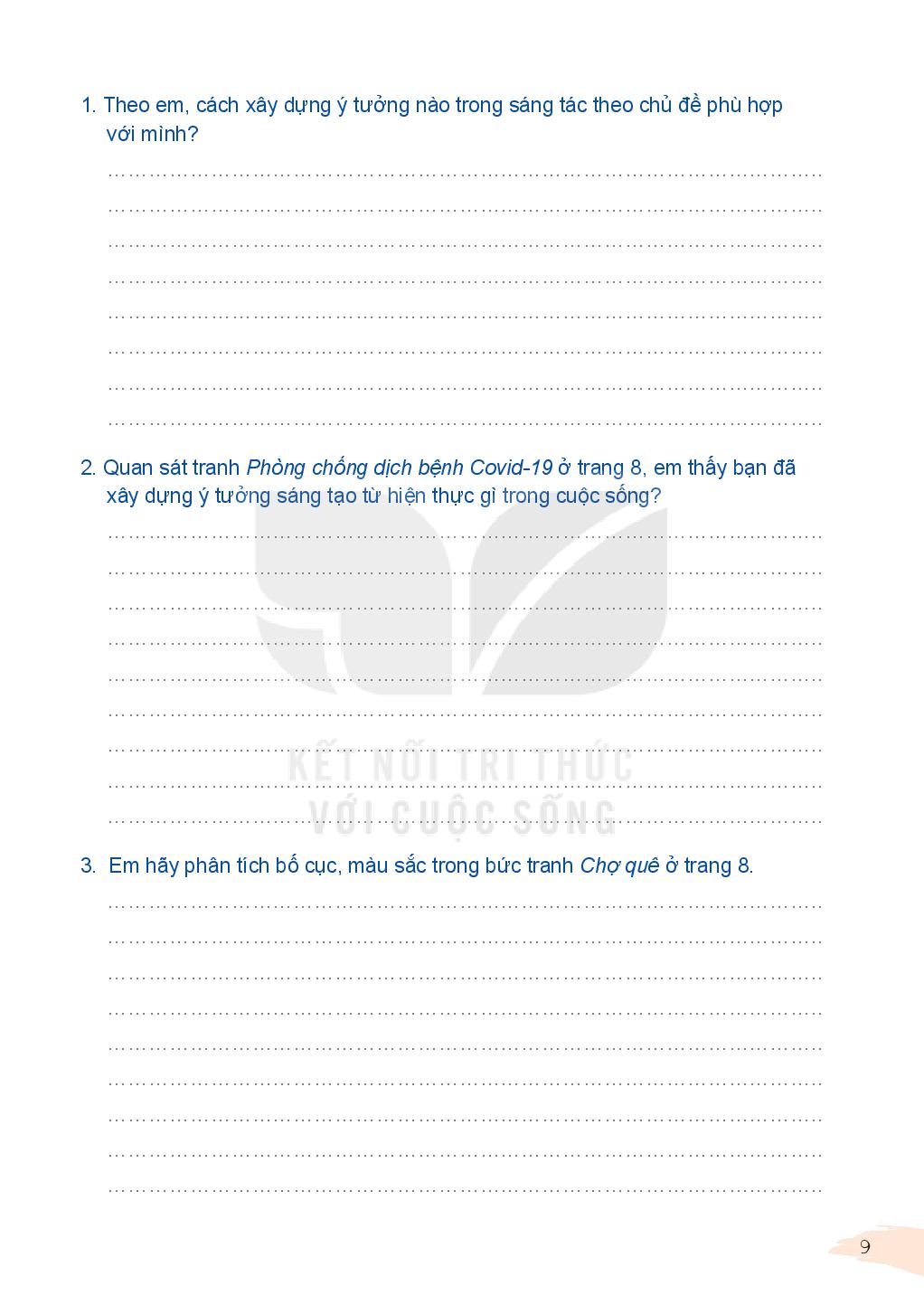 1. Theo em, cách xây dựng ý tưởng nào trong sáng tác theo chủ đề phù hợp với mình?

____
____
____
____
____
____
____
____

2. Quan sát tranh Phòng chống dịch bệnh Covid-19 ở trang 8, em thấy bạn đã xây dựng ý tưởng sáng tạo từ hiện thực gì trong cuộc sống?

____
____
____
____
____
____
____
____
____

3. Em hãy phân tích bố cục, màu sắc trong bức tranh Chợ quê ở trang 8.

____
____
____
____
____
____
____
____
____

9

KẾT NỐI TRI THỨC
VỚI CUỘC SỐNG